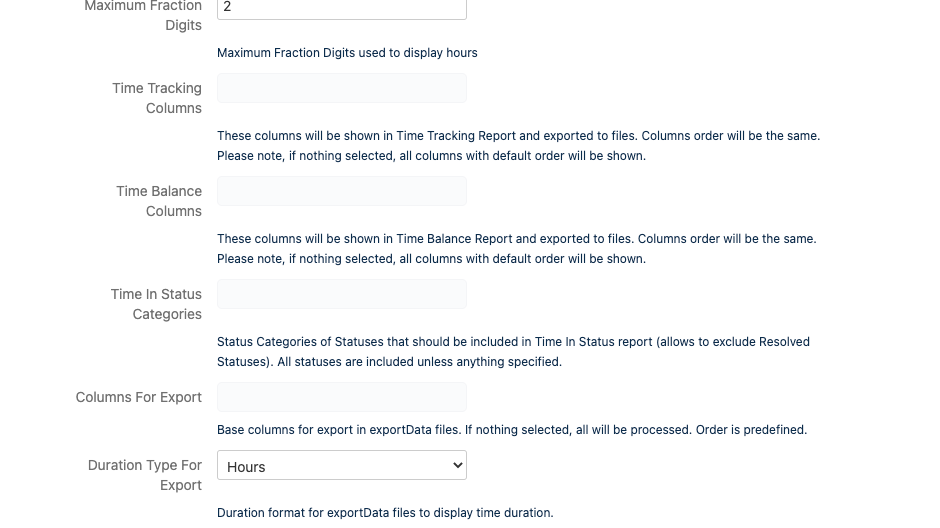 Maximum Fraction Digits
2
Maximum Fraction Digits used to display hours

Time Tracking Columns
These columns will be shown in Time Tracking Report and exported to files. Columns order will be the same. Please note, if nothing selected, all columns with default order will be shown.

Time Balance Columns
These columns will be shown in Time Balance Report and exported to files. Columns order will be the same. Please note, if nothing selected, all columns with default order will be shown.

Time In Status Categories
Status Categories of Statuses that should be included in Time In Status report (allows to exclude Resolved Statuses). All statuses are included unless anything specified.

Columns For Export
Base columns for export in exportData files. If nothing selected, all will be processed. Order is predefined.

Duration Type For Export
Hours
Duration format for exportData files to display time duration.